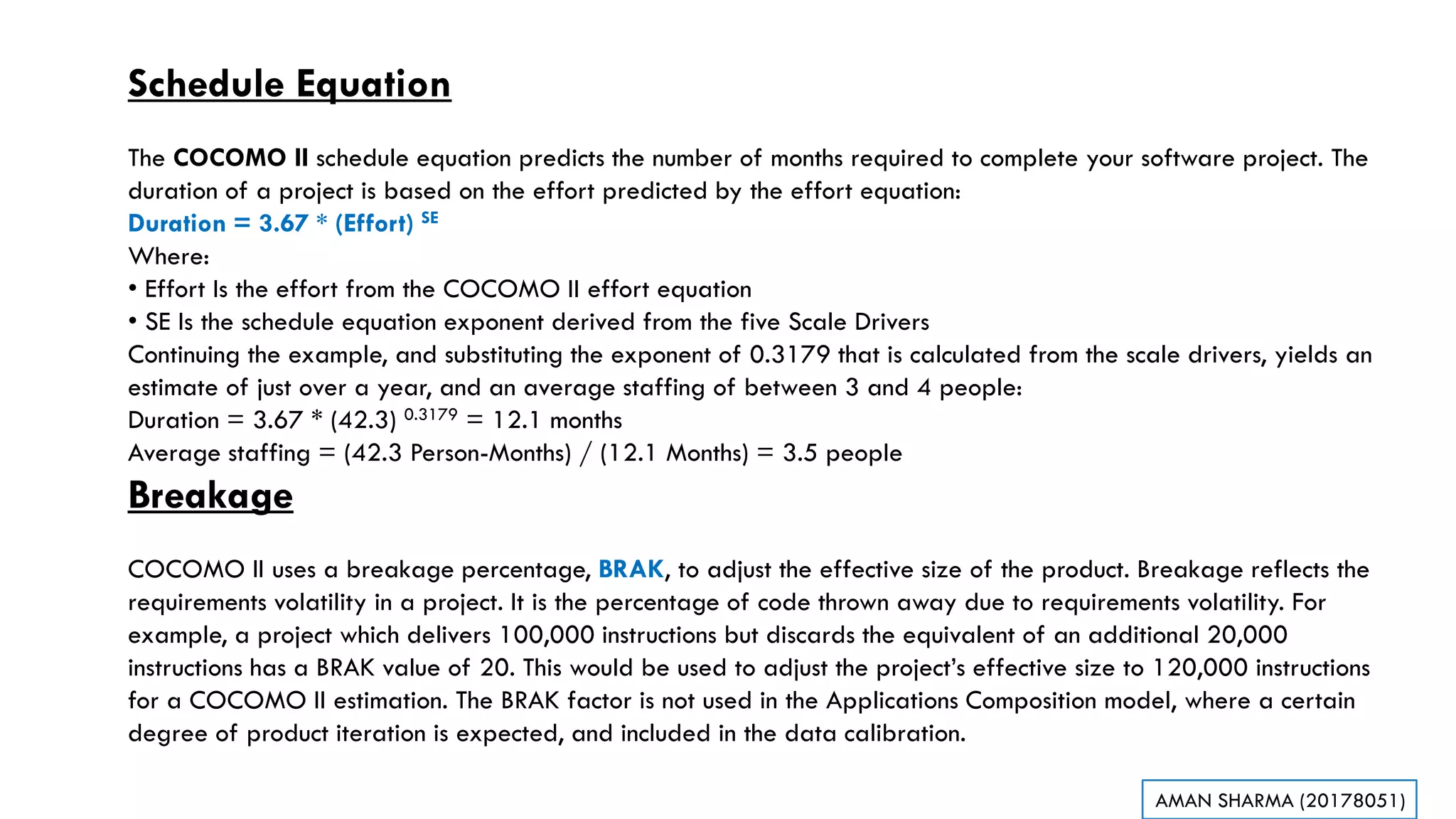 Schedule Equation

The COCOMO II schedule equation predicts the number of months required to complete your software project. The duration of a project is based on the effort predicted by the effort equation:
Duration = 3.67 * (Effort) $^{SE}$
Where:
• Effort Is the effort from the COCOMO II effort equation
• SE Is the schedule equation exponent derived from the five Scale Drivers
Continuing the example, and substituting the exponent of 0.3179 that is calculated from the scale drivers, yields an estimate of just over a year, and an average staffing of between 3 and 4 people:
Duration = 3.67 * (42.3) $^{0.3179}$ = 12.1 months
Average staffing = (42.3 Person-Months) / (12.1 Months) = 3.5 people

Breakage

COCOMO II uses a breakage percentage, BRAK, to adjust the effective size of the product. Breakage reflects the requirements volatility in a project. It is the percentage of code thrown away due to requirements volatility. For example, a project which delivers 100,000 instructions but discards the equivalent of an additional 20,000 instructions has a BRAK value of 20. This would be used to adjust the project's effective size to 120,000 instructions for a COCOMO II estimation. The BRAK factor is not used in the Applications Composition model, where a certain degree of product iteration is expected, and included in the data calibration.

AMAN SHARMA (20178051)